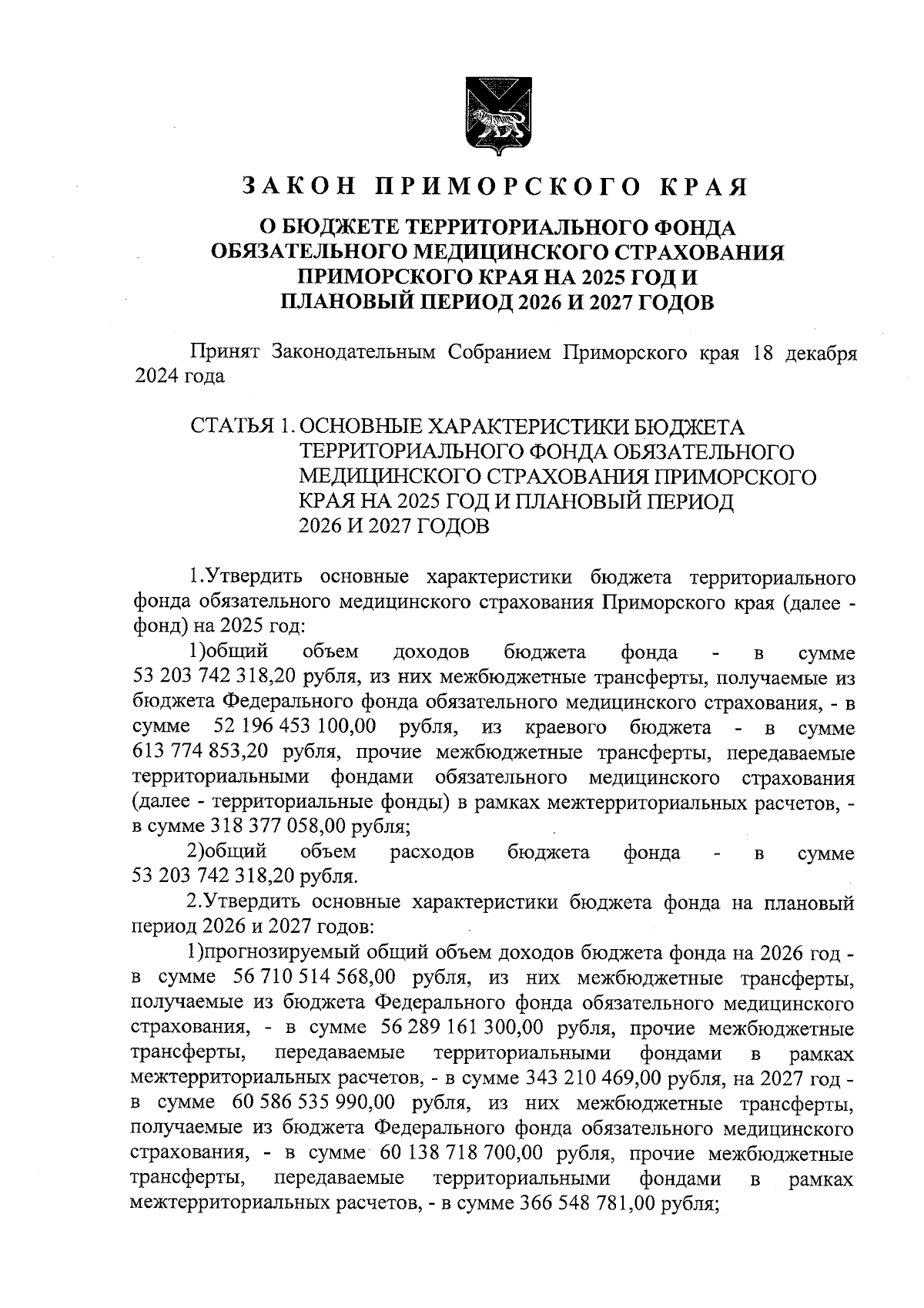 ЗАКОН ПРИМОРСКОГО КРАЯ

О БЮДЖЕТЕ ТЕРРИТОРИАЛЬНОГО ФОНДА ОБЯЗАТЕЛЬНОГО МЕДИЦИНСКОГО СТРАХОВАНИЯ ПРИМОРСКОГО КРАЯ НА 2025 ГОД И ПЛАНОВЫЙ ПЕРИОД 2026 И 2027 ГОДОВ

Принят Законодательным Собранием Приморского края 18 декабря 2024 года

СТАТЬЯ 1. ОСНОВНЫЕ ХАРАКТЕРИСТИКИ БЮДЖЕТА ТЕРРИТОРИАЛЬНОГО ФОНДА ОБЯЗАТЕЛЬНОГО МЕДИЦИНСКОГО СТРАХОВАНИЯ ПРИМОРСКОГО КРАЯ НА 2025 ГОД И ПЛАНОВЫЙ ПЕРИОД 2026 И 2027 ГОДОВ

1.Утвердить основные характеристики бюджета территориального фонда обязательного медицинского страхования Приморского края (далее - фонд) на 2025 год:

1)общий объем доходов бюджета фонда - в сумме 53 203 742 318,20 рубля, из них межбюджетные трансферты, получаемые из бюджета Федерального фонда обязательного медицинского страхования, - в сумме 52 196 453 100,00 рубля, из краевого бюджета - в сумме 613 774 853,20 рубля, прочие межбюджетные трансферты, передаваемые территориальными фондами обязательного медицинского страхования (далее - территориальные фонды) в рамках межтерриториальных расчетов, - в сумме 318 377 058,00 рубля;

2)общий объем расходов бюджета фонда - в сумме 53 203 742 318,20 рубля.

2.Утвердить основные характеристики бюджета фонда на плановый период 2026 и 2027 годов:

1)прогнозируемый общий объем доходов бюджета фонда на 2026 год - в сумме 56 710 514 568,00 рубля, из них межбюджетные трансферты, получаемые из бюджета Федерального фонда обязательного медицинского страхования, - в сумме 56 289 161 300,00 рубля, прочие межбюджетные трансферты, передаваемые территориальными фондами в рамках межтерриториальных расчетов, - в сумме 343 210 469,00 рубля, на 2027 год - в сумме 60 586 535 990,00 рубля, из них межбюджетные трансферты, получаемые из бюджета Федерального фонда обязательного медицинского страхования, - в сумме 60 138 718 700,00 рубля, прочие межбюджетные трансферты, передаваемые территориальными фондами в рамках межтерриториальных расчетов, - в сумме 366 548 781,00 рубля;